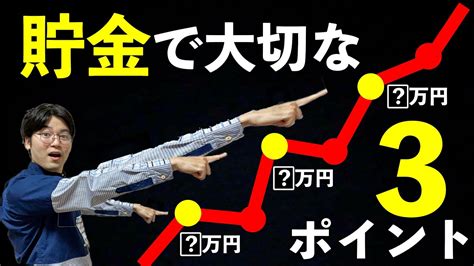 貯金で大切な

?万円

?万円

?万円

3

ポイント